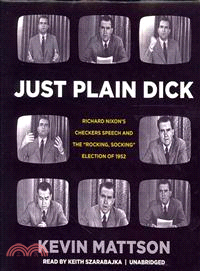 JUST PLAIN DICK

RICHARD NIXON'S CHECKERS SPEECH AND THE "ROCKING, SOCKING" ELECTION OF 1952

KEVIN MATTSON

READ BY KEITH SZARABAJKA | UNABRIDGED